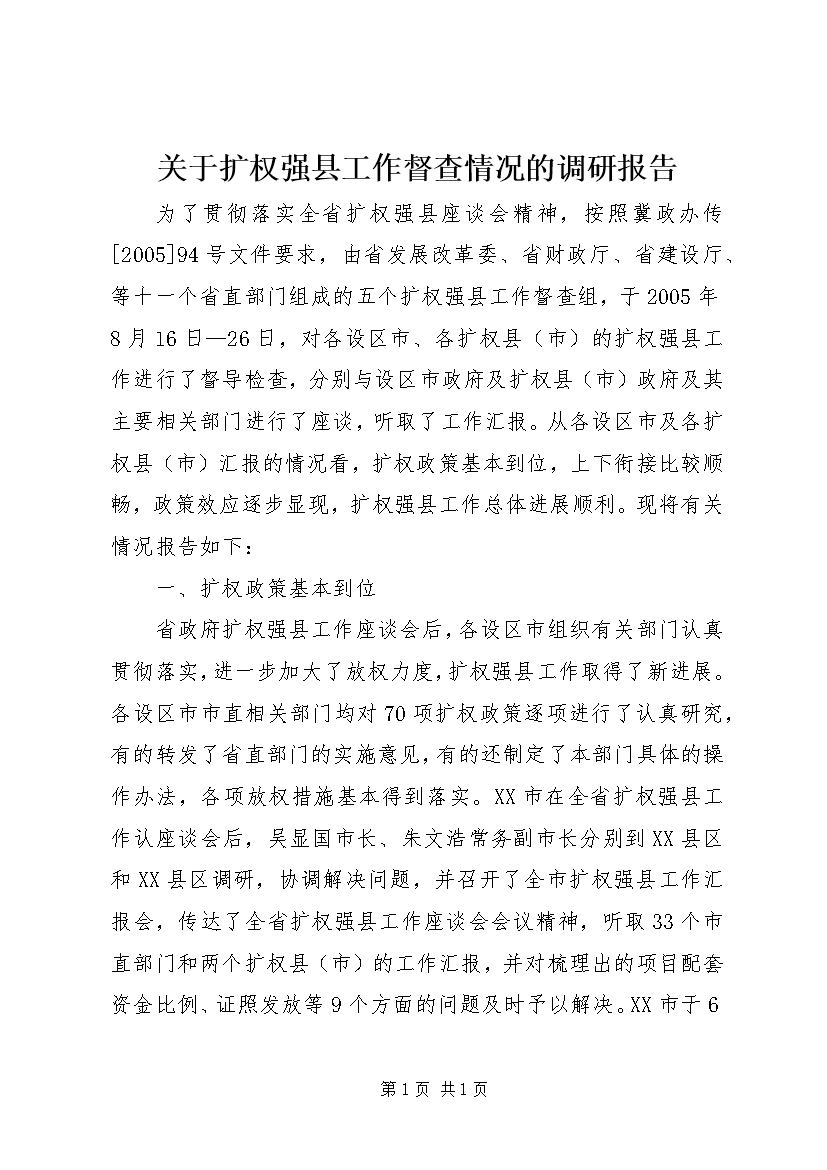 关于扩权强县工作督查情况的调研报告

为了贯彻落实全省扩权强县座谈会精神，按照冀政办传[2005]94号文件要求，由省发展改革委、省财政厅、省建设厅、等十一个省直部门组成的五个扩权强县工作督查组，于2005年8月16日—26日，对各设区市、各扩权县（市）的扩权强县工作进行了督导检查，分别与设区市政府及扩权县（市）政府及其主要相关部门进行了座谈，听取了工作汇报。从各设区市及各扩权县（市）汇报的情况看，扩权政策基本到位，上下衔接比较顺畅，政策效应逐步显现，扩权强县工作总体进展顺利。现将有关情况报告如下：

一、扩权政策基本到位

省政府扩权强县工作座谈会后，各设区市组织有关部门认真贯彻落实，进一步加大了放权力度，扩权强县工作取得了新进展。各设区市市直相关部门均对70项扩权政策逐项进行了认真研究，有的转发了省直部门的实施意见，有的还制定了本部门具体的操作办法，各项放权措施基本得到落实。XX市在全省扩权强县工作认座谈会后，吴显国市长、朱文浩常务副市长分别到XX县区和XX县区调研，协调解决问题，并召开了全市扩权强县工作汇报会，传达了全省扩权强县工作座谈会会议精神，听取33个市直部门和两个扩权县（市）的工作汇报，并对梳理出的项目配套资金比例、证照发放等9个方面的问题及时予以解决。XX市于6

第1页 共1页